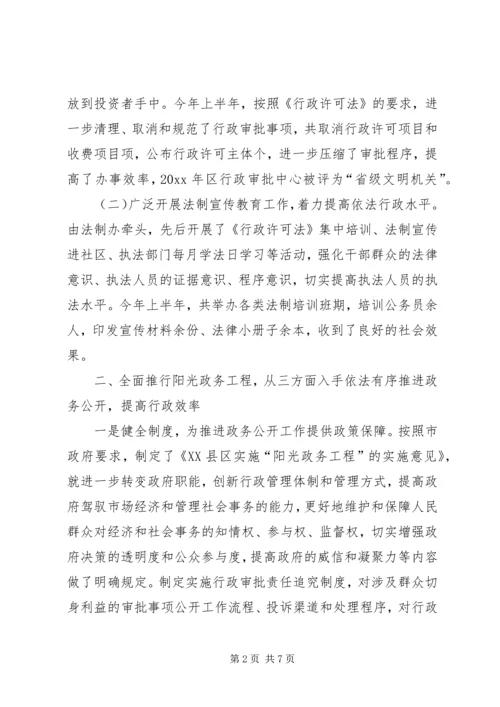 放到投资者手中。今年上半年，按照《行政许可法》的要求，进一步清理、取消和规范了行政审批事项，共取消行政许可项目和收费项目项，公布行政许可主体个，进一步压缩了审批程序，提高了办事效率，20xx 年区行政审批中心被评为“省级文明机关”。

（二）广泛开展法制宣传教育工作，着力提高依法行政水平。由法制办牵头，先后开展了《行政许可法》集中培训、法制宣传进社区、执法部门每月学法日学习等活动，强化干部群众的法律意识、执法人员的证据意识、程序意识，切实提高执法人员的执法水平。今年上半年，共举办各类法制培训班期，培训公务员余人，印发宣传材料余份、法律小册子余本，收到了良好的社会效果。

二、全面推行阳光政务工程，从三方面入手依法有序推进政务公开，提高行政效率

一是健全制度，为推进政务公开工作提供政策保障。按照市政府要求，制定了《XX 县区实施“阳光政务工程”的实施意见》，就进一步转变政府职能，创新行政管理体制和管理方式，提高政府驾驭市场经济和管理社会事务的能力，更好地维护和保障人民群众对经济和社会事务的知情权、参与权、监督权，切实增强政府决策的透明度和公众参与度，提高政府的威信和凝聚力等内容做了明确规定。制定实施行政审批责任追究制度，对涉及群众切身利益的审批事项公开工作流程、投诉渠道和处理程序，对行政

第 2 页 共 7 页